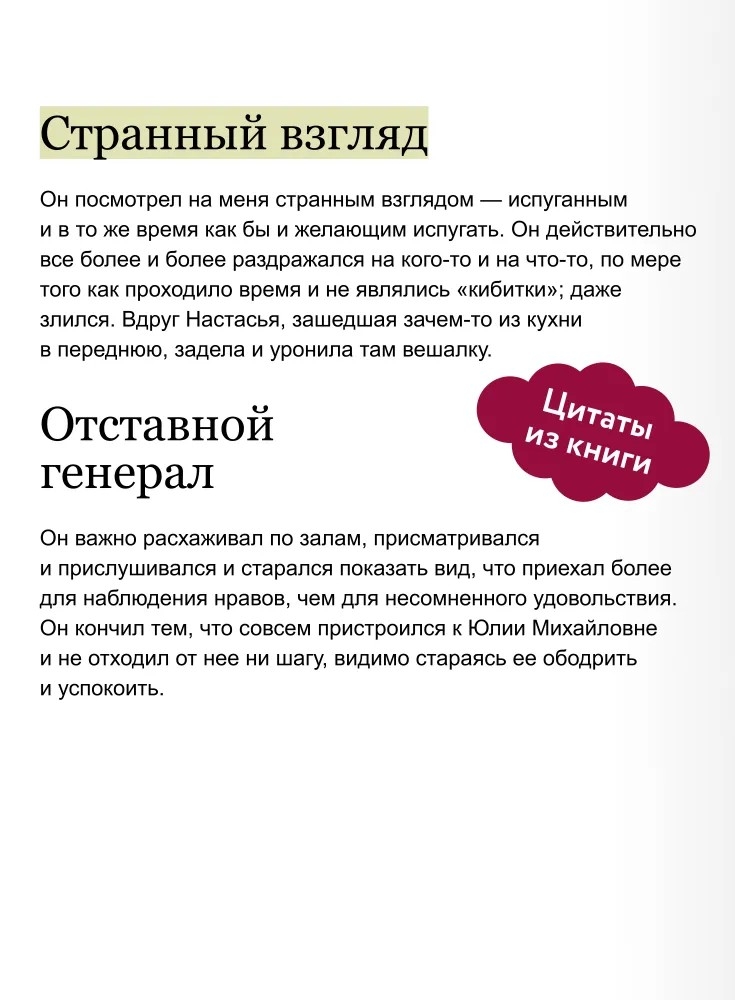 Странный взгляд

Он посмотрел на меня странным взглядом — испуганным и в то же время как бы и желающим испугать. Он действительно все более и более раздражался на кого-то и на что-то, по мере того как проходило время и не являлись «кибитки»; даже злился. Вдруг Настасья, зашедшая зачем-то из кухни в переднюю, задела и уронила там вешалку.

Цитаты из книги

Отставной генерал

Он важно расхаживал по залам, присматривался и прислушивался и старался показать вид, что приехал более для наблюдения нравов, чем для несомненного удовольствия. Он кончил тем, что совсем пристроился к Юлии Михайловне и не отходил от нее ни шагу, видимо стараясь ее ободрить и успокоить.